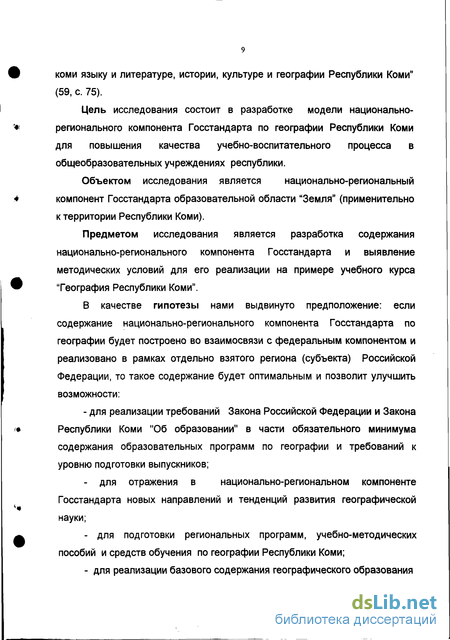 9

коми языку и литературе, истории, культуре и географии Республики Коми" (59, с. 75).

Цель исследования состоит в разработке модели национально-регионального компонента Госстандарта по географии Республики Коми для повышения качества учебно-воспитательного процесса в общеобразовательных учреждениях республики.

Объектом исследования является национально-региональный компонент Госстандарта образовательной области "Земля" (применительно к территории Республики Коми).

Предметом исследования является разработка содержания национально-регионального компонента Госстандарта и выявление методических условий для его реализации на примере учебного курса "География Республики Коми".

В качестве гипотезы нами выдвинуто предположение: если содержание национально-регионального компонента Госстандарта по географии будет построено во взаимосвязи с федеральным компонентом и реализовано в рамках отдельно взятого региона (субъекта) Российской Федерации, то такое содержание будет оптимальным и позволит улучшить возможности:

- для реализации требований Закона Российской Федерации и Закона Республики Коми "Об образовании" в части обязательного минимума содержания образовательных программ по географии и требований к уровню подготовки выпускников;

- для отражения в национально-региональном компоненте Госстандарта новых направлений и тенденций развития географической науки;

- для подготовки региональных программ, учебно-методических пособий и средств обучения по географии Республики Коми;

- для реализации базового содержания географического образования

dsLib.net
библиотека диссертаций